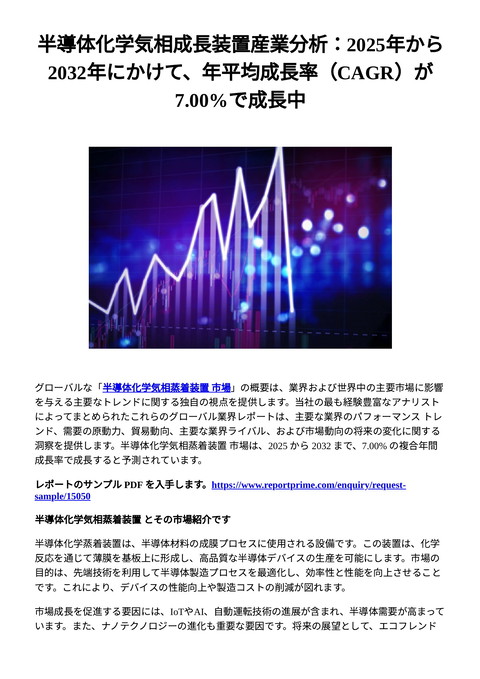 半導体化学気相成長装置産業分析：2025年から2032年にかけて、年平均成長率（CAGR）が7.00%で成長中

グローバルな「半導体化学気相蒸着装置 市場」の概要は、業界および世界中の主要市場に影響を与える主要なトレンドに関する独自の視点を提供します。当社の最も経験豊富なアナリストによってまとめられたこれらのグローバル業界レポートは、主要な業界のパフォーマンス トレンド、需要の原動力、貿易動向、主要な業界ライバル、および市場動向の将来の変化に関する洞察を提供します。半導体化学気相蒸着装置 市場は、2025 から 2032 まで、7.00% の複合年間成長率で成長すると予測されています。

レポートのサンプル PDF を入手します。https://www.reportprime.com/enquiry/request-sample/15050

半導体化学気相蒸着装置 とその市場紹介です

半導体化学蒸着装置は、半導体材料の成膜プロセスに使用される設備です。この装置は、化学反応を通じて薄膜を基板上に形成し、高品質な半導体デバイスの生産を可能にします。市場の目的は、先端技術を利用して半導体製造プロセスを最適化し、効率性と性能を向上させることです。これにより、デバイスの性能向上や製造コストの削減が図れます。

市場成長を促進する要因には、IoTやAI、自動運転技術の進展が含まれ、半導体需要が高まっています。また、ナノテクノロジーの進化も重要な要因です。将来の展望として、エコフレンド